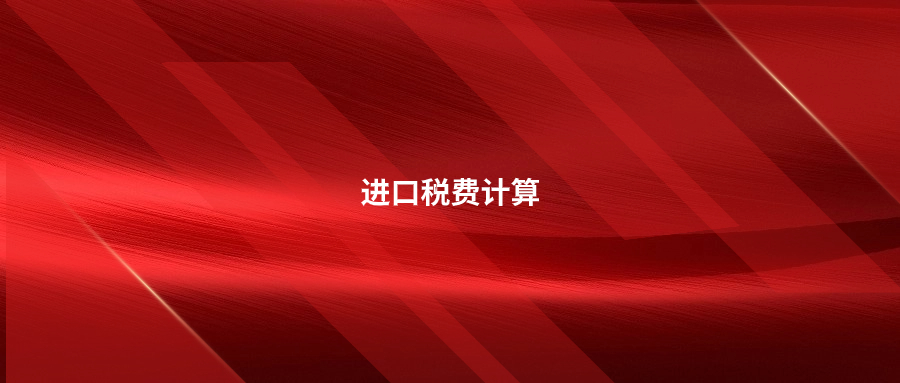 进口税费计算